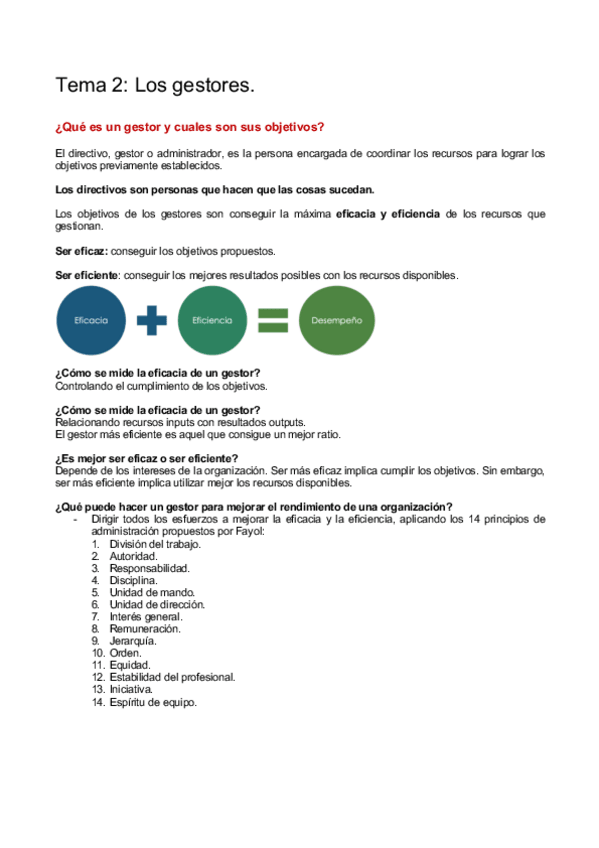 Tema 2: Los gestores.

¿Qué es un gestor y cuales son sus objetivos?

El directivo, gestor o administrador, es la persona encargada de coordinar los recursos para lograr los objetivos previamente establecidos.

Los directivos son personas que hacen que las cosas sucedan.

Los objetivos de los gestores son conseguir la máxima eficacia y eficiencia de los recursos que gestionan.

Ser eficaz: conseguir los objetivos propuestos.

Ser eficiente: conseguir los mejores resultados posibles con los recursos disponibles.

Eficacia + Eficiencia = Desempeño

¿Cómo se mide la eficacia de un gestor?
Controlando el cumplimiento de los objetivos.

¿Cómo se mide la eficacia de un gestor?
Relacionando recursos inputs con resultados outputs.
El gestor más eficiente es aquel que consigue un mejor ratio.

¿Es mejor ser eficaz o ser eficiente?
Depende de los intereses de la organización. Ser más eficaz implica cumplir los objetivos. Sin embargo, ser más eficiente implica utilizar mejor los recursos disponibles.

¿Qué puede hacer un gestor para mejorar el rendimiento de una organización?
- Dirigir todos los esfuerzos a mejorar la eficacia y la eficiencia, aplicando los 14 principios de administración propuestos por Fayol:
1. División del trabajo.
2. Autoridad.
3. Responsabilidad.
4. Disciplina.
5. Unidad de mando.
6. Unidad de dirección.
7. Interés general.
8. Remuneración.
9. Jerarquía.
10. Orden.
11. Equidad.
12. Estabilidad del profesional.
13. Iniciativa.
14. Espíritu de equipo.